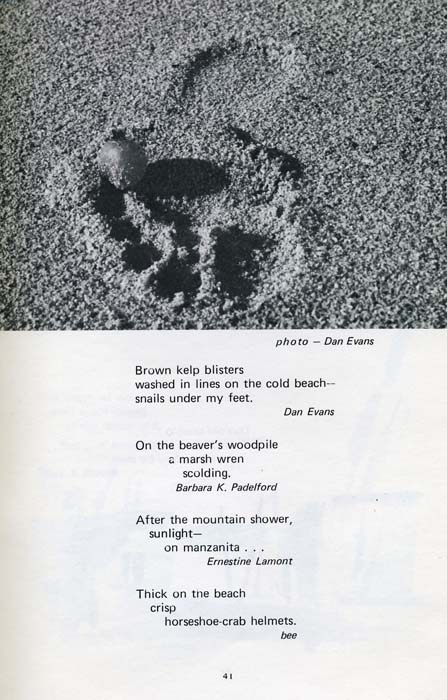 photo – Dan Evans

Brown kelp blisters
washed in lines on the cold beach--
snails under my feet.
Dan Evans

On the beaver's woodpile
a marsh wren
scolding.
Barbara K. Padelford

After the mountain shower,
sunlight—
on manzanita . . .
Ernestine Lamont

Thick on the beach
crisp
horseshoe-crab helmets.
bee

41